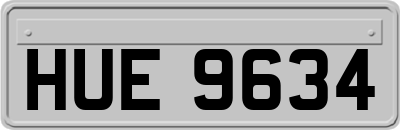 HUE 9634